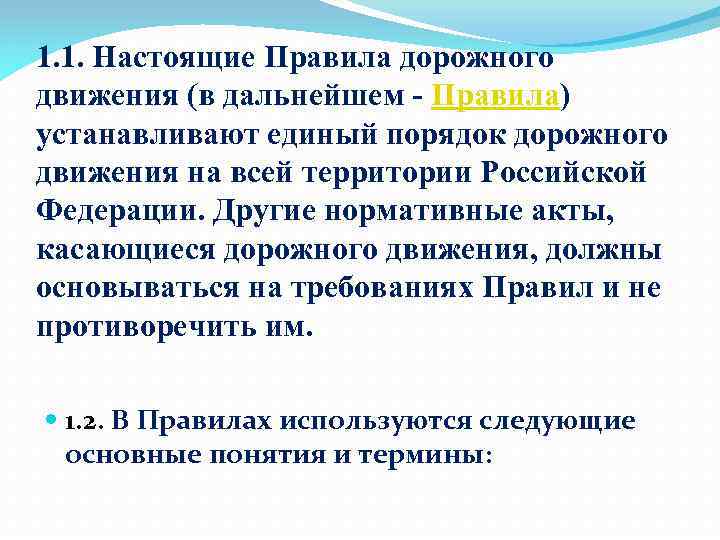 1.1. Настоящие Правила дорожного движения (в дальнейшем - Правила) устанавливают единый порядок дорожного движения на всей территории Российской Федерации. Другие нормативные акты, касающиеся дорожного движения, должны основываться на требованиях Правил и не противоречить им.

1.2. В Правилах используются следующие основные понятия и термины: